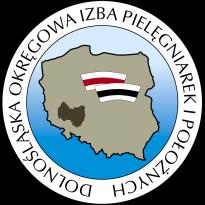 DOLNOŚLĄSKA OKRĘGOWA IZBA PIELĘGNIAREK I POŁOŻNYCH